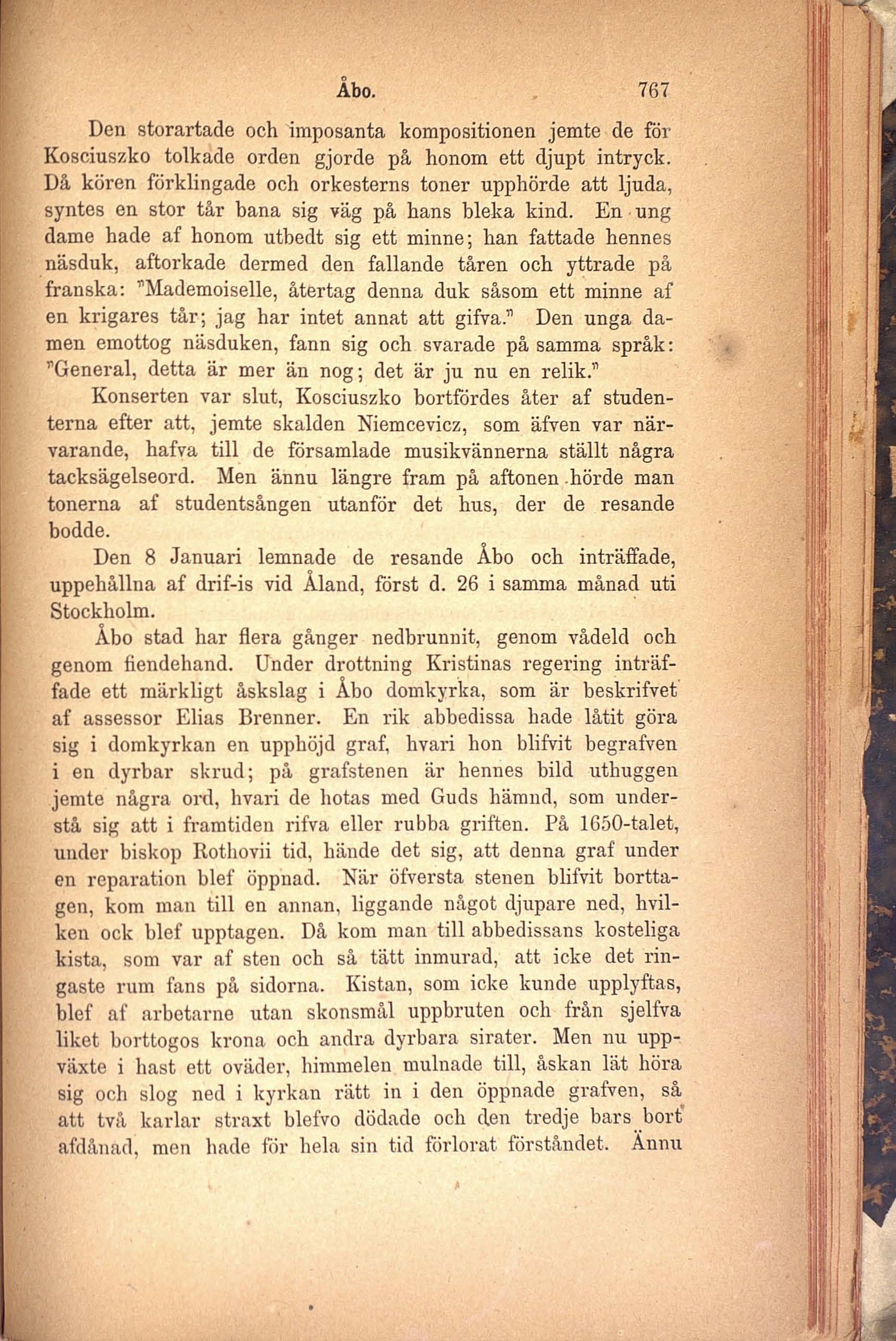 Åbo. 767

Den storartade och imposanta kompositionen jemte de för Kosciuszko tolkade orden gjorde på honom ett djupt intryck. Då kören förklingade och orkesterns toner upphörde att ljuda, syntes en stor tår bana sig väg på hans bleka kind. En ung dame hade af honom utbedt sig ett minne; han fattade hennes näsduk, aftorkade dermed den fallande tåren och yttrade på franska: "Mademoiselle, återtag denna duk såsom ett minne af en krigares tår; jag har intet annat att gifva." Den unga damen emottog näsduken, fann sig och svarade på samma språk: "General, detta är mer än nog; det är ju nu en relik."

Konserten var slut, Kosciuszko bortfördes åter af studenterna efter att, jemte skalden Niemcevicz, som äfven var närvarande, hafva till de församlade musikvännerna ställt några tacksägelseord. Men ännu längre fram på aftonen hörde man tonerna af studentsången utanför det hus, der de resande bodde.

Den 8 Januari lemnade de resande Åbo och inträffade, uppehållna af drif-is vid Åland, först d. 26 i samma månad uti Stockholm.

Åbo stad har flera gånger nedbrunnit, genom vådeld och genom fiendehand. Under drottning Kristinas regering inträffade ett märkligt åskslag i Åbo domkyrka, som är beskrifvet af assessor Elias Brenner. En rik abbedissa hade låtit göra sig i domkyrkan en upphöjd graf, hvari hon blifvit begrafven i en dyrbar skrud; på grafstenen är hennes bild uthuggen jemte några ord, hvari de hotas med Guds hämnd, som understå sig att i framtiden rifva eller rubba griften. På 1650-talet, under biskop Rothovii tid, hände det sig, att denna graf under en reparation blef öppnad. När öfversta stenen blifvit borttagen, kom man till en annan, liggande något djupare ned, hvilken ock blef upptagen. Då kom man till abbedissans kosteliga kista, som var af sten och så tätt inmurad, att icke det ringaste rum fans på sidorna. Kistan, som icke kunde upplyftas, blef af arbetarne utan skonsmål uppbruten och från sjelfva liket borttogos krona och andra dyrbara sirater. Men nu uppväxte i hast ett oväder, himmelen mulnade till, åskan lät höra sig och slog ned i kyrkan rätt in i den öppnade grafven, så att två karlar straxt blefvo dödade och den tredje bars bort afdånad, men hade för hela sin tid förlorat förståndet. Ännu